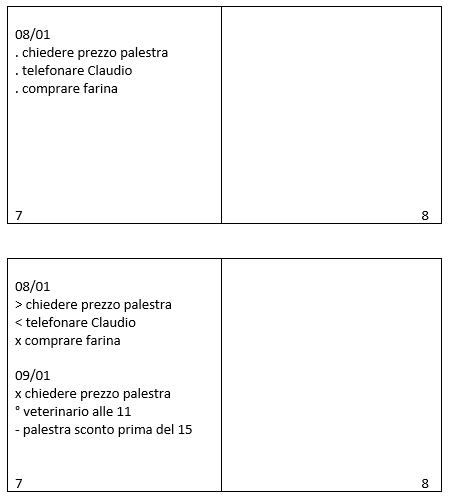 08/01
. chiedere prezzo palestra
. telefonare Claudio
. comprare farina

7

8

08/01
> chiedere prezzo palestra
< telefonare Claudio
x comprare farina

09/01
x chiedere prezzo palestra
° veterinario alle 11
- palestra sconto prima del 15

7

8